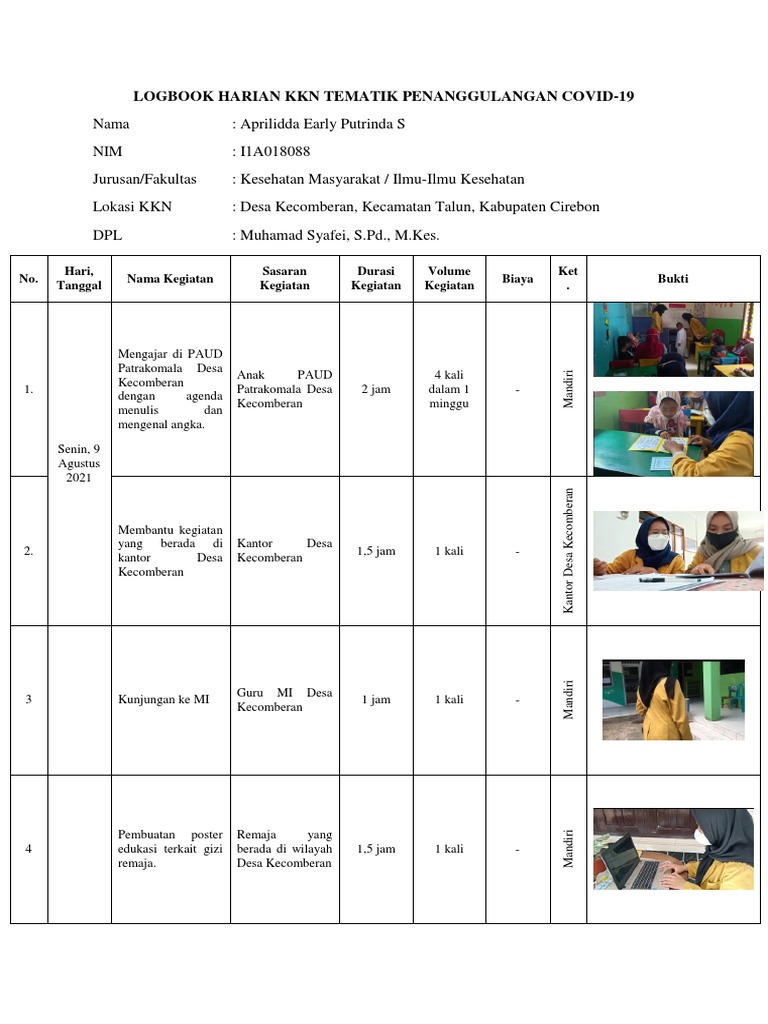 LOGBOOK HARIAN KKN TEMATIK PENANGGULANGAN COVID-19

Nama : Aprilidda Early Putrinda S

NIM : I1A018088

Jurusan/Fakultas : Kesehatan Masyarakat / Ilmu-Ilmu Kesehatan

Lokasi KKN : Desa Kecomberan, Kecamatan Talun, Kabupaten Cirebon

DPL : Muhamad Syafei, S.Pd., M.Kes.

| No. | Hari, Tanggal | Nama Kegiatan | Sasaran Kegiatan | Durasi Kegiatan | Volume Kegiatan | Biaya | Ket. | Bukti |
|---|---|---|---|---|---|---|---|---|
| 1. | Senin, 9 Agustus 2021 | Mengajar di PAUD Patrakomala Desa Kecomberan dengan agenda menulis dan mengenal angka. | Anak PAUD Patrakomala Desa Kecomberan | 2 jam | 4 kali dalam 1 minggu | - | Mandiri | |
| 2. | | Membantu kegiatan yang berada di kantor Desa Kecomberan | Kantor Desa Kecomberan | 1,5 jam | 1 kali | - | Kantor Desa Kecomberan | |
| 3 | | Kunjungan ke MI | Guru MI Desa Kecomberan | 1 jam | 1 kali | - | Mandiri | |
| 4 | | Pembuatan poster edukasi terkait gizi remaja. | Remaja yang berada di wilayah Desa Kecomberan | 1,5 jam | 1 kali | - | Mandiri | |